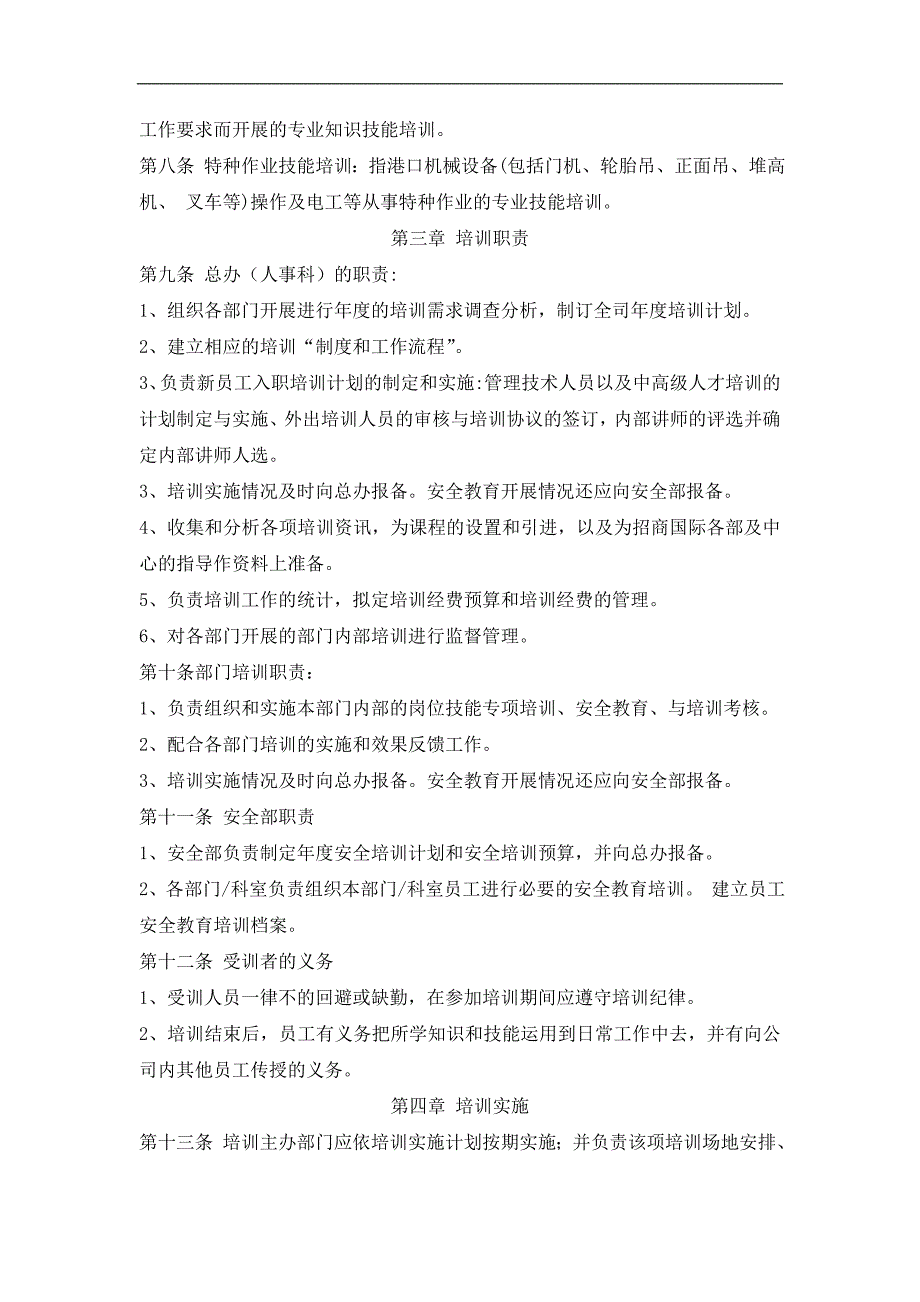 工作要求而开展的专业知识技能培训。

第八条 特种作业技能培训：指港口机械设备(包括门机、轮胎吊、正面吊、堆高机、 叉车等)操作及电工等从事特种作业的专业技能培训。

第三章 培训职责

第九条 总办（人事科）的职责：

1、组织各部门开展进行年度的培训需求调查分析，制订全司年度培训计划。

2、建立相应的培训“制度和工作流程”。

3、负责新员工入职培训计划的制定和实施:管理技术人员以及中高级人才培训的计划制定与实施、外出培训人员的审核与培训协议的签订，内部讲师的评选并确定内部讲师人选。

3、培训实施情况及时向总办报备。安全教育开展情况还应向安全部报备。

4、收集和分析各项培训资讯，为课程的设置和引进，以及为招商国际各部及中心的指导作资料上准备。

5、负责培训工作的统计，拟定培训经费预算和培训经费的管理。

6、对各部门开展的部门内部培训进行监督管理。

第十条部门培训职责：

1、负责组织和实施本部门内部的岗位技能专项培训、安全教育、与培训考核。

2、配合各部门培训的实施和效果反馈工作。

3、培训实施情况及时向总办报备。安全教育开展情况还应向安全部报备。

第十一条 安全部职责

1、安全部负责制定年度安全培训计划和安全培训预算，并向总办报备。

2、各部门/科室负责组织本部门/科室员工进行必要的安全教育培训。 建立员工安全教育培训档案。

第十二条 受训者的义务

1、受训人员一律不的回避或缺勤，在参加培训期间应遵守培训纪律。

2、培训结束后，员工有义务把所学知识和技能运用到日常工作中去，并有向公司内其他员工传授的义务。

第四章 培训实施

第十三条 培训主办部门应依培训实施计划按期实施；并负责该项培训场地安排、